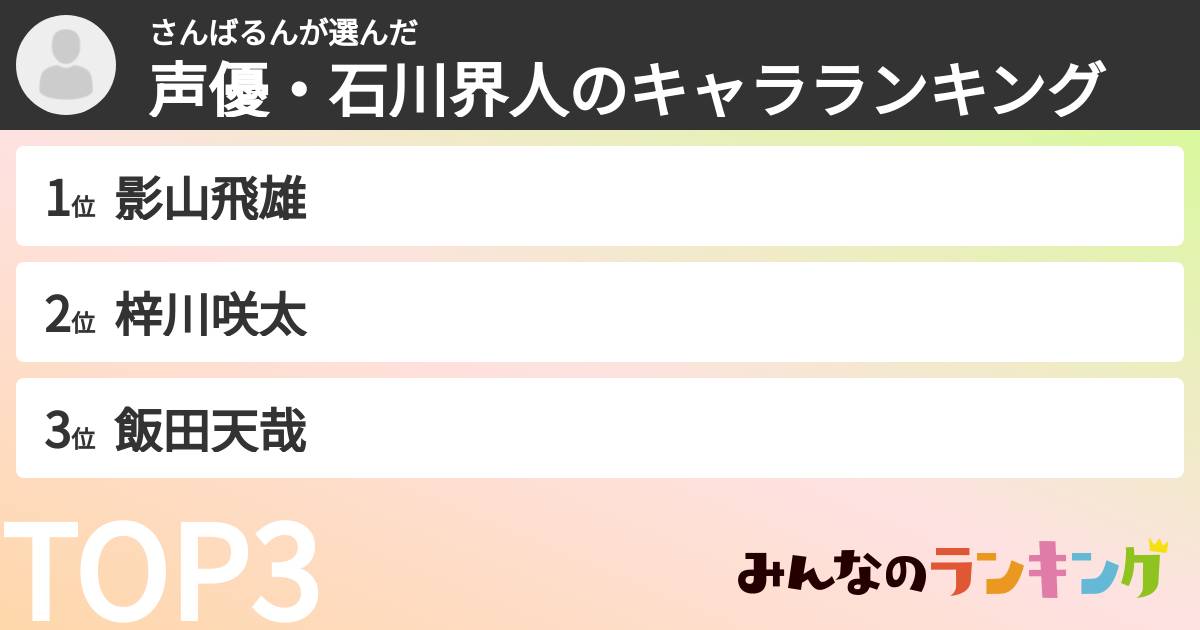 さんばるんが選んだ
声優・石川界人のキャラランキング

1位 影山飛雄

2位 梓川咲太

3位 飯田天哉

TOP3

みんなのランキング